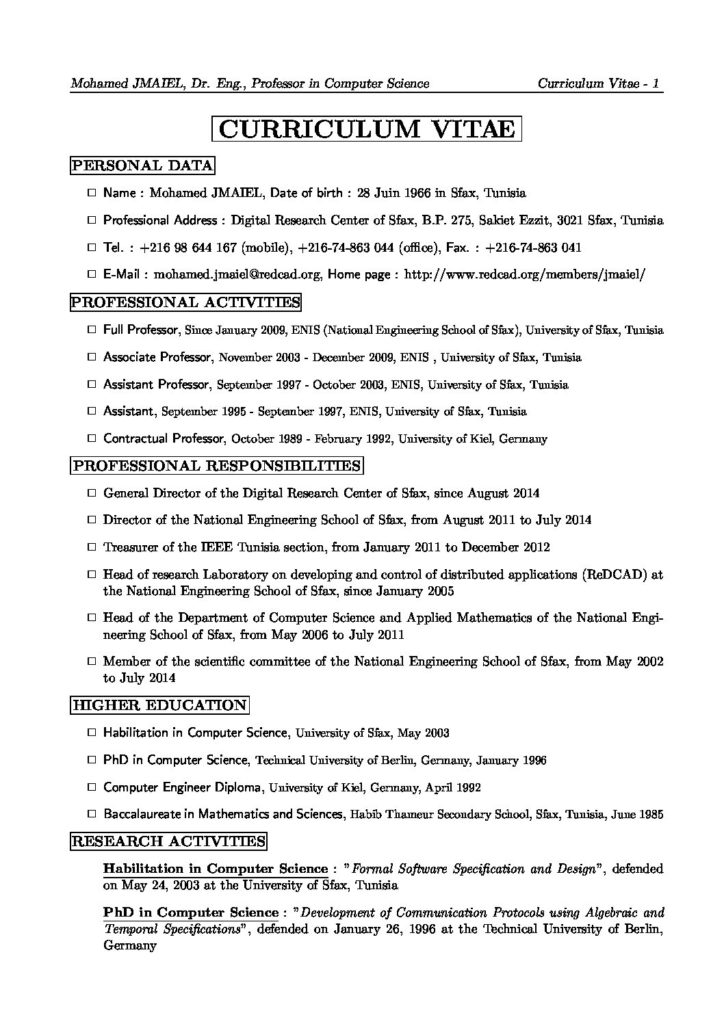 Mohamed JMAIEL, Dr. Eng., Professor in Computer Science Curriculum Vitae - 1

CURRICULUM VITAE

PERSONAL DATA

□ Name : Mohamed JMAIEL, Date of birth : 28 Juin 1966 in Sfax, Tunisia

□ Professional Address : Digital Research Center of Sfax, B.P. 275, Sakiet Ezzit, 3021 Sfax, Tunisia

□ Tel. : +216 98 644 167 (mobile), +216-74-863 044 (office), Fax. : +216-74-863 041

□ E-Mail : mohamed.jmaiel@redcad.org, Home page : http://www.redcad.org/members/jmaiel/

PROFESSIONAL ACTIVITIES

□ Full Professor, Since January 2009, ENIS (National Engineering School of Sfax), University of Sfax, Tunisia

□ Associate Professor, November 2003 - December 2009, ENIS , University of Sfax, Tunisia

□ Assistant Professor, September 1997 - October 2003, ENIS, University of Sfax, Tunisia

□ Assistant, September 1995 - September 1997, ENIS, University of Sfax, Tunisia

□ Contractual Professor, October 1989 - February 1992, University of Kiel, Germany

PROFESSIONAL RESPONSIBILITIES

□ General Director of the Digital Research Center of Sfax, since August 2014

□ Director of the National Engineering School of Sfax, from August 2011 to July 2014

□ Treasurer of the IEEE Tunisia section, from January 2011 to December 2012

□ Head of research Laboratory on developing and control of distributed applications (ReDCAD) at the National Engineering School of Sfax, since January 2005

□ Head of the Department of Computer Science and Applied Mathematics of the National Engineering School of Sfax, from May 2006 to July 2011

□ Member of the scientific committee of the National Engineering School of Sfax, from May 2002 to July 2014

HIGHER EDUCATION

□ Habilitation in Computer Science, University of Sfax, May 2003

□ PhD in Computer Science, Technical University of Berlin, Germany, January 1996

□ Computer Engineer Diploma, University of Kiel, Germany, April 1992

□ Baccalaureate in Mathematics and Sciences, Habib Thameur Secondary School, Sfax, Tunisia, June 1985

RESEARCH ACTIVITIES

Habilitation in Computer Science : "Formal Software Specification and Design", defended on May 24, 2003 at the University of Sfax, Tunisia

PhD in Computer Science : "Development of Communication Protocols using Algebraic and Temporal Specifications", defended on January 26, 1996 at the Technical University of Berlin, Germany